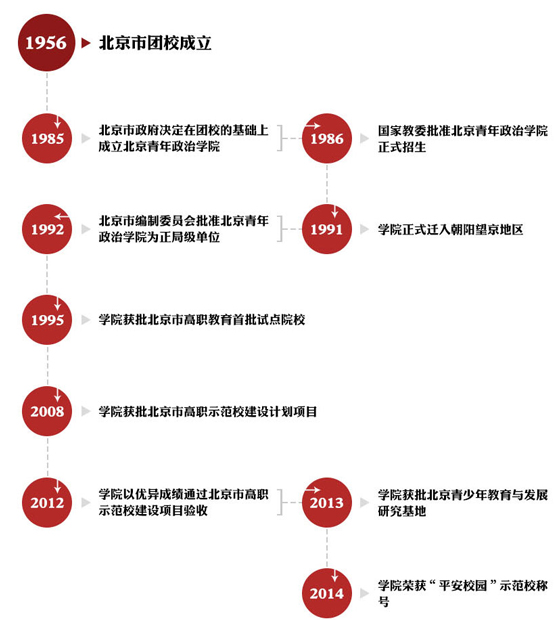 1956 北京市团校成立

1985 北京市政府决定在团校的基础上成立北京青年政治学院

1986 国家教委批准北京青年政治学院正式招生

1991 学院正式迁入朝阳望京地区

1992 北京市编制委员会批准北京青年政治学院为正局级单位

1995 学院获批北京市高职教育首批试点院校

2008 学院获批北京市高职示范校建设计划项目

2012 学院以优异成绩通过北京市高职示范校建设项目验收

2013 学院获批北京青少年教育与发展研究基地

2014 学院荣获“平安校园”示范校称号